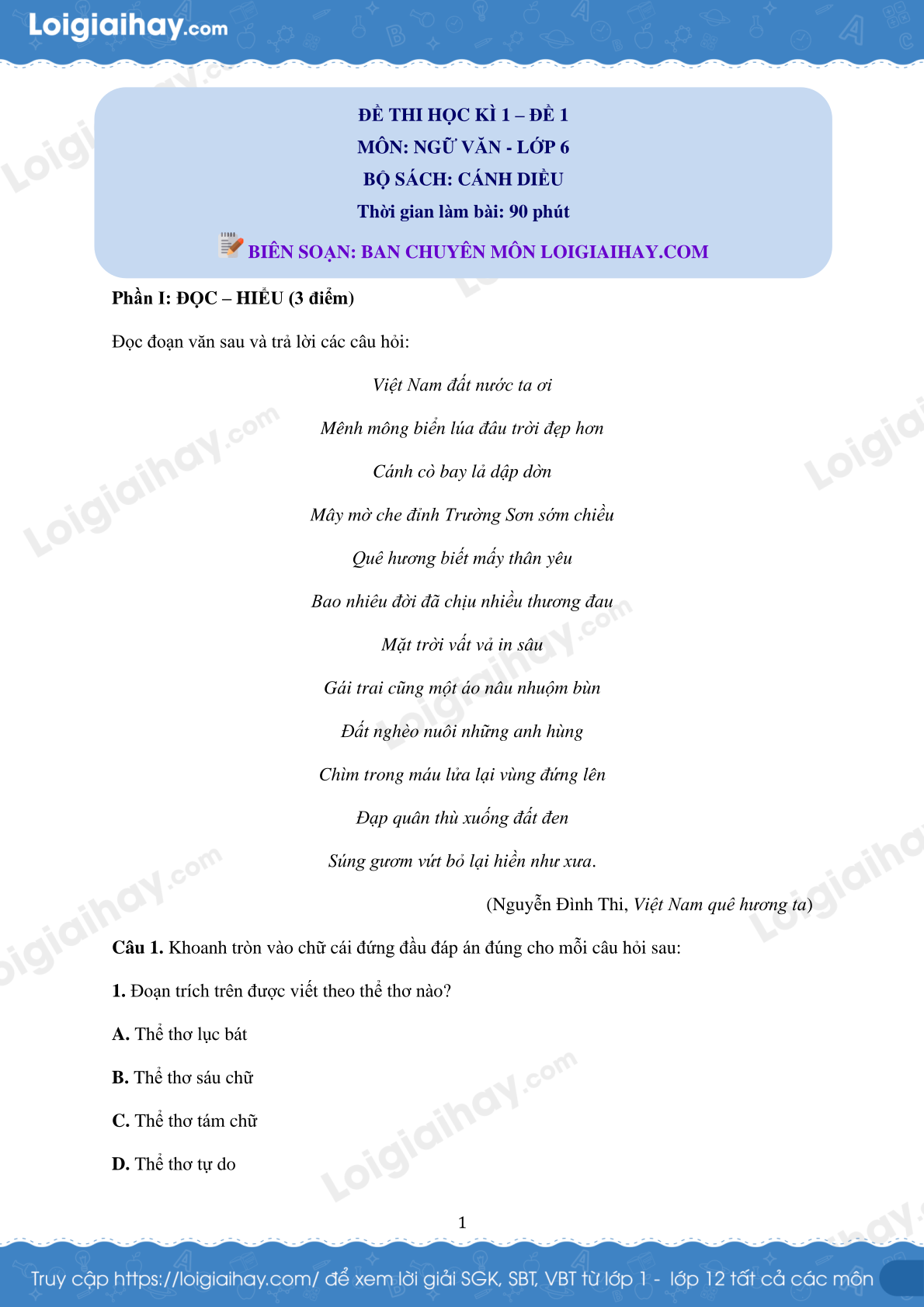 Loigiaihay.com

ĐỀ THI HỌC KÌ 1 – ĐỀ 1
MÔN: NGỮ VĂN - LỚP 6
BỘ SÁCH: CÁNH DIỀU
Thời gian làm bài: 90 phút
BIÊN SOẠN: BAN CHUYÊN MÔN LOIGIAIHAY.COM

Phần I: ĐỌC – HIỂU (3 điểm)

Đọc đoạn văn sau và trả lời các câu hỏi:

Việt Nam đất nước ta ơi

Mênh mông biển lúa đâu trời đẹp hơn

Cánh cò bay lả dập dờn

Mây mờ che đỉnh Trường Sơn sớm chiều

Quê hương biết mấy thân yêu

Bao nhiêu đời đã chịu nhiều thương đau

Mặt trời vất vả in sâu

Gái trai cũng một áo nâu nhuộm bùn

Đất nghèo nuôi những anh hùng

Chìm trong máu lửa lại vùng đứng lên

Đạp quân thù xuống đất đen

Súng gươm vứt bỏ lại hiền như xưa.

(Nguyễn Đình Thi, Việt Nam quê hương ta)

Câu 1. Khoanh tròn vào chữ cái đứng đầu đáp án đúng cho mỗi câu hỏi sau:

1. Đoạn trích trên được viết theo thể thơ nào?

A. Thể thơ lục bát

B. Thể thơ sáu chữ

C. Thể thơ tám chữ

D. Thể thơ tự do

1

Truy cập https://loigiaihay.com/ để xem lời giải SGK, SBT, VBT từ lớp 1 - lớp 12 tất cả các môn